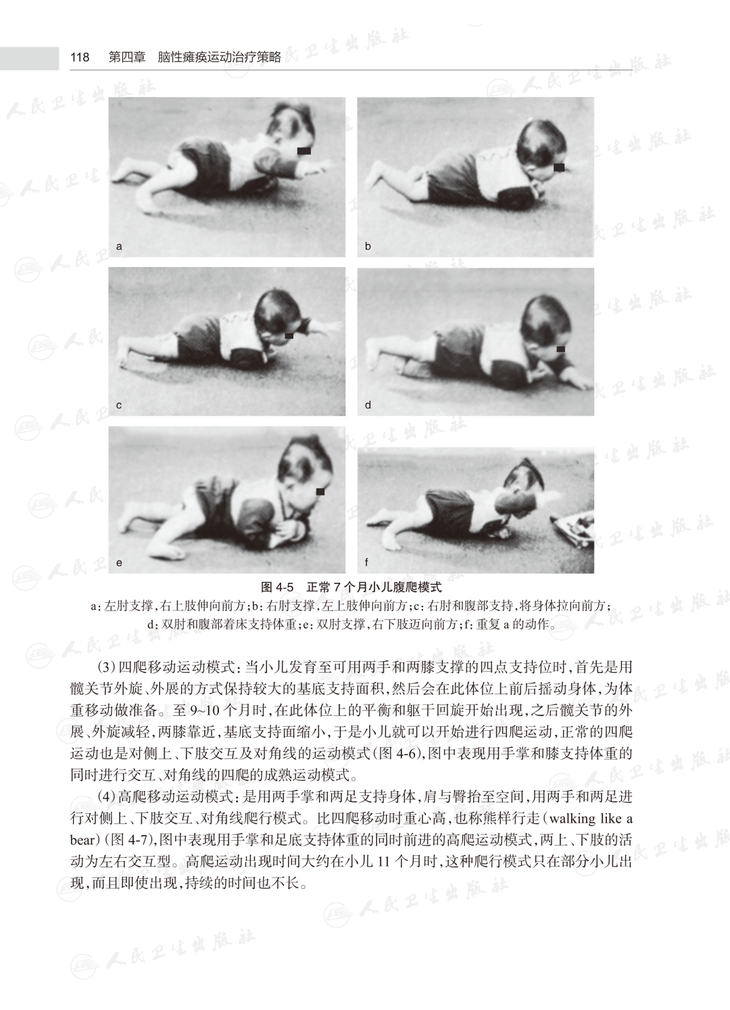 118 第四章 脑性瘫痪运动治疗策略

a

b

c

d

e

f

图4-5 正常7个月小儿腹爬模式

a：左肘支撑，右上肢伸向前方；b：右肘支撑，左上肢伸向前方；c：右肘和腹部支持，将身体拉向前方；d：双肘和腹部着床支持体重；e：双肘支撑，右下肢迈向前方；f：重复a的动作。

(3)四爬移动运动模式：当小儿发育至可用两手和两膝支撑的四点支持位时，首先是用髋关节外旋、外展的方式保持较大的基底支持面积，然后会在此体位上前后摇动身体，为体重移动做准备。至9~10个月时，在此体位上的平衡和躯干回旋开始出现，之后髋关节的外展、外旋减轻，两膝靠近，基底支持面缩小，于是小儿就可以开始进行四爬运动，正常的四爬运动也是对侧上、下肢交互及对角线的运动模式(图4-6)，图中表现用手掌和膝支持体重的同时进行交互、对角线的四爬的成熟运动模式。

(4)高爬移动运动模式：是用两手掌和两足支持身体，肩与臀抬至空间，用两手和两足进行对侧上、下肢交互、对角线爬行模式。比四爬移动时重心高，也称熊样行走(walking like a bear)(图4-7)，图中表现用手掌和足底支持体重的同时前进的高爬运动模式，两上、下肢的活动为左右交互型。高爬运动出现时间大约在小儿11个月时，这种爬行模式只在部分小儿出现，而且即使出现，持续的时间也不长。

人民卫生出版社